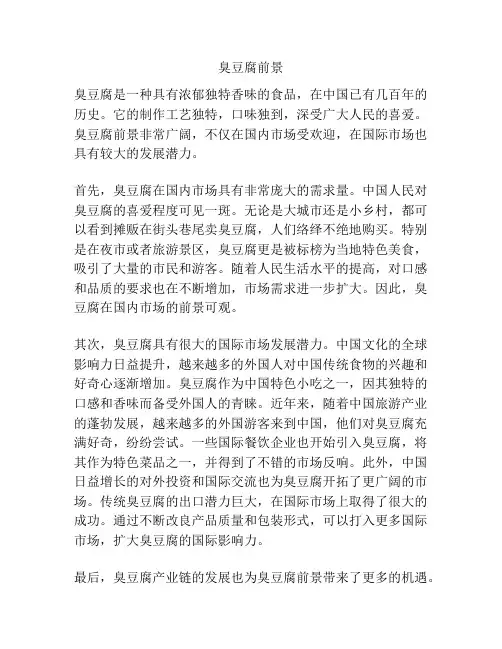 臭豆腐前景

臭豆腐是一种具有浓郁独特香味的食品，在中国已有几百年的历史。它的制作工艺独特，口味独到，深受广大人民的喜爱。臭豆腐前景非常广阔，不仅在国内市场受欢迎，在国际市场也具有较大的发展潜力。

首先，臭豆腐在国内市场具有非常庞大的需求量。中国人民对臭豆腐的喜爱程度可见一斑。无论是大城市还是小乡村，都可以看到摊贩在街头巷尾卖臭豆腐，人们络绎不绝地购买。特别是在夜市或者旅游景区，臭豆腐更是被标榜为当地特色美食，吸引了大量的市民和游客。随着人民生活水平的提高，对口感和品质的要求也在不断增加，市场需求进一步扩大。因此，臭豆腐在国内市场的前景可观。

其次，臭豆腐具有很大的国际市场发展潜力。中国文化的全球影响力日益提升，越来越多的外国人对中国传统食物的兴趣和好奇心逐渐增加。臭豆腐作为中国特色小吃之一，因其独特的口感和香味而备受外国人的青睐。近年来，随着中国旅游产业的蓬勃发展，越来越多的外国游客来到中国，他们对臭豆腐充满好奇，纷纷尝试。一些国际餐饮企业也开始引入臭豆腐，将其作为特色菜品之一，并得到了不错的市场反响。此外，中国日益增长的对外投资和国际交流也为臭豆腐开拓了更广阔的市场。传统臭豆腐的出口潜力巨大，在国际市场上取得了很大的成功。通过不断改良产品质量和包装形式，可以打入更多国际市场，扩大臭豆腐的国际影响力。

最后，臭豆腐产业链的发展也为臭豆腐前景带来了更多的机遇。